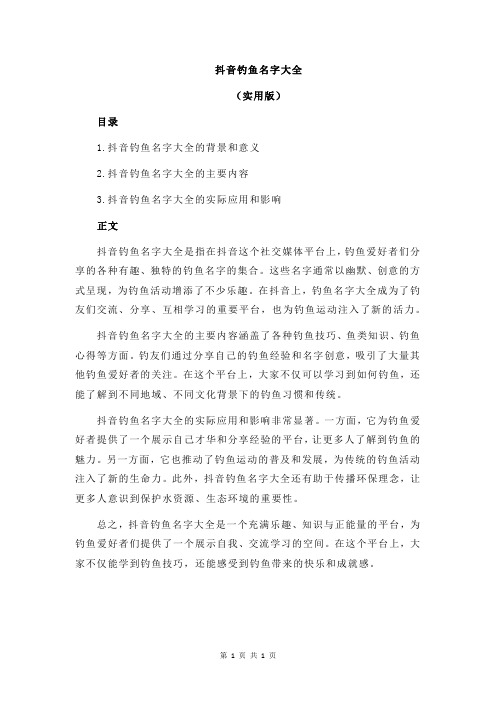 抖音钓鱼名字大全

（实用版）

目录

1.抖音钓鱼名字大全的背景和意义

2.抖音钓鱼名字大全的主要内容

3.抖音钓鱼名字大全的实际应用和影响

正文

抖音钓鱼名字大全是指在抖音这个社交媒体平台上，钓鱼爱好者们分享的各种有趣、独特的钓鱼名字的集合。这些名字通常以幽默、创意的方式呈现，为钓鱼活动增添了不少乐趣。在抖音上，钓鱼名字大全成为了钓友们交流、分享、互相学习的重要平台，也为钓鱼运动注入了新的活力。

抖音钓鱼名字大全的主要内容涵盖了各种钓鱼技巧、鱼类知识、钓鱼心得等方面。钓友们通过分享自己的钓鱼经验和名字创意，吸引了大量其他钓鱼爱好者的关注。在这个平台上，大家不仅可以学习到如何钓鱼，还能了解到不同地域、不同文化背景下的钓鱼习惯和传统。

抖音钓鱼名字大全的实际应用和影响非常显著。一方面，它为钓鱼爱好者提供了一个展示自己才华和分享经验的平台，让更多人了解到钓鱼的魅力。另一方面，它也推动了钓鱼运动的普及和发展，为传统的钓鱼活动注入了新的生命力。此外，抖音钓鱼名字大全还有助于传播环保理念，让更多人意识到保护水资源、生态环境的重要性。

总之，抖音钓鱼名字大全是一个充满乐趣、知识与正能量的平台，为钓鱼爱好者们提供了一个展示自我、交流学习的空间。在这个平台上，大家不仅能学到钓鱼技巧，还能感受到钓鱼带来的快乐和成就感。

第 1 页 共 1 页